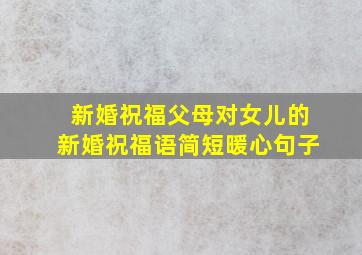 新婚祝福父母对女儿的
新婚祝福语简短暖心句子